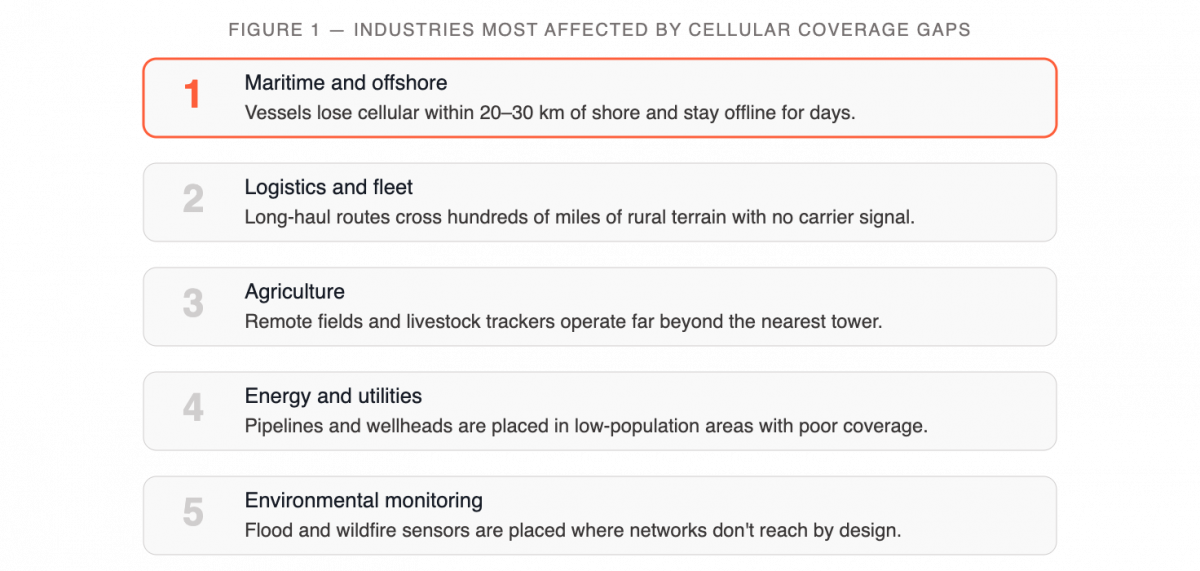 FIGURE 1 — INDUSTRIES MOST AFFECTED BY CELLULAR COVERAGE GAPS

1
Maritime and offshore
Vessels lose cellular within 20–30 km of shore and stay offline for days.

2
Logistics and fleet
Long-haul routes cross hundreds of miles of rural terrain with no carrier signal.

3
Agriculture
Remote fields and livestock trackers operate far beyond the nearest tower.

4
Energy and utilities
Pipelines and wellheads are placed in low-population areas with poor coverage.

5
Environmental monitoring
Flood and wildfire sensors are placed where networks don't reach by design.